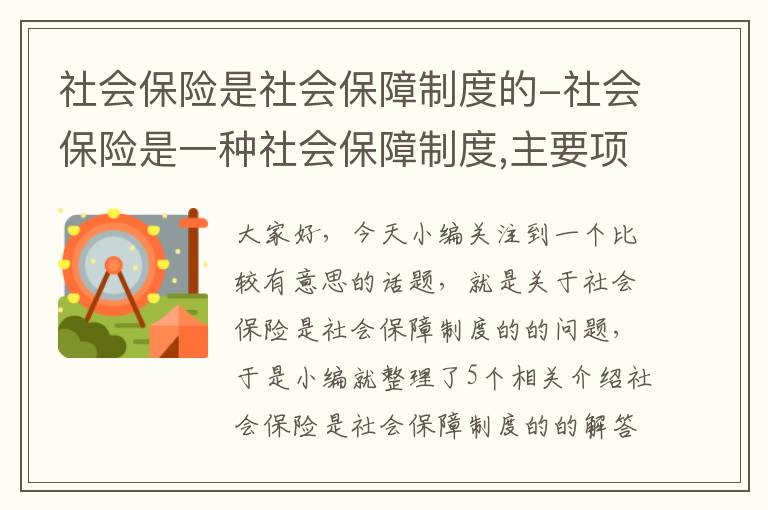 社会保险是社会保障制度的-社会保险是一种社会保障制度,主要项

大家好，今天小编关注到一个比较有意思的话题，就是关于社会保险是社会保障制度的的问题，于是小编就整理了5个相关介绍社会保险是社会保障制度的的解答